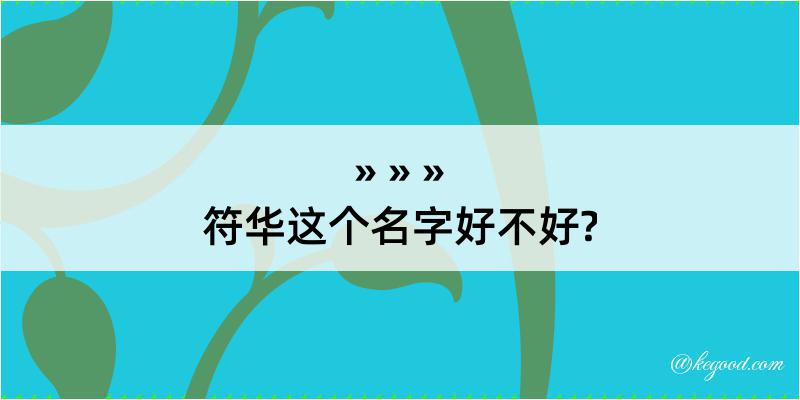 » » »
符华这个名字好不好?

@kegood.com